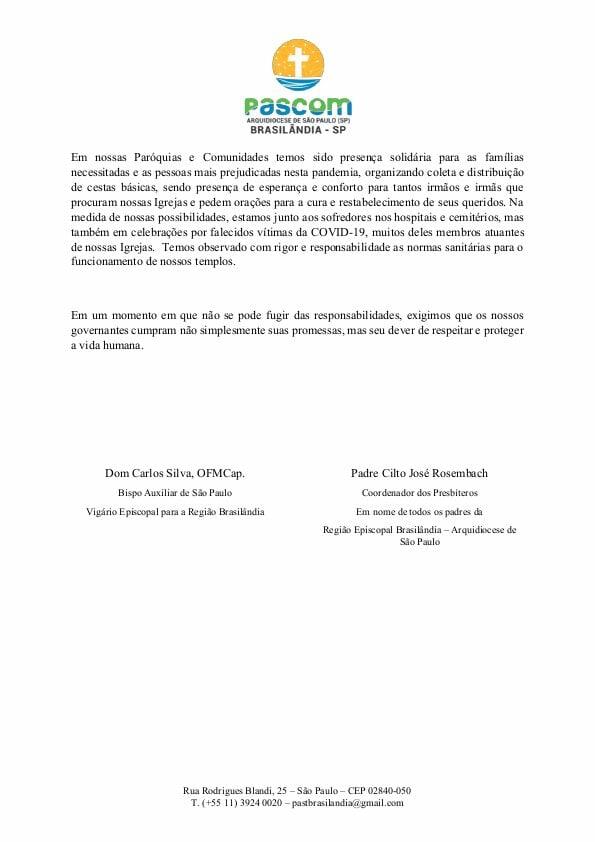 pascom
ARQUIDIOCESE DE SÃO PAULO (SP)
BRASILÂNDIA - SP

Em nossas Paróquias e Comunidades temos sido presença solidária para as famílias necessitadas e as pessoas mais prejudicadas nesta pandemia, organizando coleta e distribuição de cestas básicas, sendo presença de esperança e conforto para tantos irmãos e irmãs que procuram nossas Igrejas e pedem orações para a cura e restabelecimento de seus queridos. Na medida de nossas possibilidades, estamos junto aos sofredores nos hospitais e cemitérios, mas também em celebrações por falecidos vítimas da COVID-19, muitos deles membros atuantes de nossas Igrejas. Temos observado com rigor e responsabilidade as normas sanitárias para o funcionamento de nossos templos.

Em um momento em que não se pode fugir das responsabilidades, exigimos que os nossos governantes cumpram não simplesmente suas promessas, mas seu dever de respeitar e proteger a vida humana.

Dom Carlos Silva, OFMCap.
Bispo Auxiliar de São Paulo
Vigário Episcopal para a Região Brasilândia

Padre Cilto José Rosembach
Coordenador dos Presbíteros
Em nome de todos os padres da
Região Episcopal Brasilândia – Arquidiocese de São Paulo

Rua Rodrigues Blandi, 25 – São Paulo – CEP 02840-050
T. (+55 11) 3924 0020 – pastbrasilandia@gmail.com